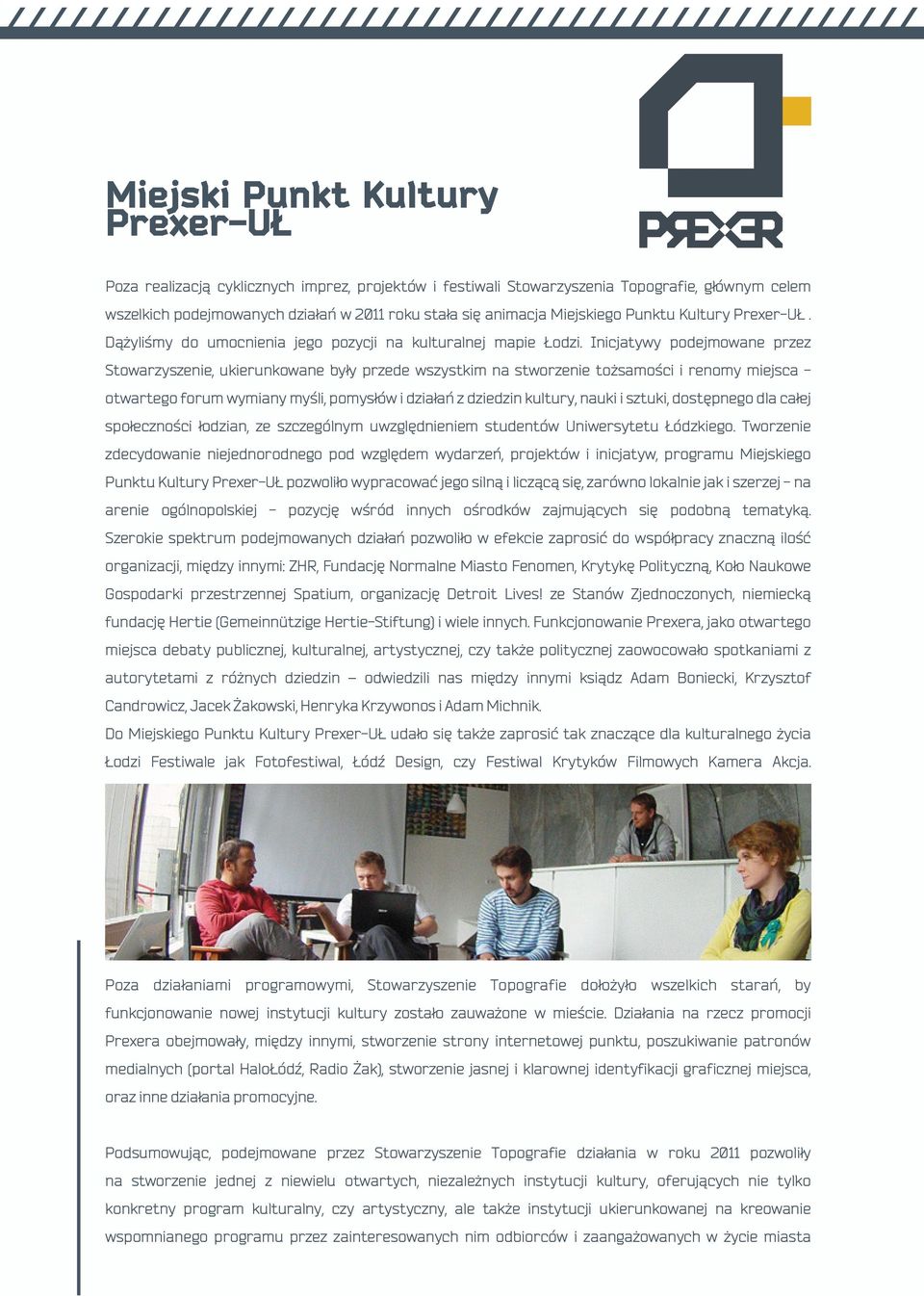 Miejski Punkt Kultury Prexer-UŁ

PREXER

Poza realizacją cyklicznych imprez, projektów i festiwali Stowarzyszenia Topografie, głównym celem wszelkich podejmowanych działań w 2011 roku stała się animacja Miejskiego Punktu Kultury Prexer-UŁ . Dążyliśmy do umocnienia jego pozycji na kulturalnej mapie Łodzi. Inicjatywy podejmowane przez Stowarzyszenie, ukierunkowane były przede wszystkim na stworzenie tożsamości i renomy miejsca – otwartego forum wymiany myśli, pomysłów i działań z dziedzin kultury, nauki i sztuki, dostępnego dla całej społeczności łodzian, ze szczególnym uwzględnieniem studentów Uniwersytetu Łódzkiego. Tworzenie zdecydowanie niejednorodnego pod względem wydarzeń, projektów i inicjatyw, programu Miejskiego Punktu Kultury Prexer-UŁ pozwoliło wypracować jego silną i liczącą się, zarówno lokalnie jak i szerzej – na arenie ogólnopolskiej – pozycję wśród innych ośrodków zajmujących się podobną tematyką. Szerokie spektrum podejmowanych działań pozwoliło w efekcie zaprosić do współpracy znaczną ilość organizacji, między innymi: ZHR, Fundację Normalne Miasto Fenomen, Krytykę Polityczną, Koło Naukowe Gospodarki przestrzennej Spatium, organizację Detroit Lives! ze Stanów Zjednoczonych, niemiecką fundację Hertie (Gemeinnützige Hertie-Stiftung) i wiele innych. Funkcjonowanie Prexera, jako otwartego miejsca debaty publicznej, kulturalnej, artystycznej, czy także politycznej zaowocowało spotkaniami z autorytetami z różnych dziedzin – odwiedzili nas między innymi ksiądz Adam Boniecki, Krzysztof Candrowicz, Jacek Żakowski, Henryka Krzywonos i Adam Michnik.
Do Miejskiego Punktu Kultury Prexer-UŁ udało się także zaprosić tak znaczące dla kulturalnego życia Łodzi Festiwale jak Fotofestiwal, Łódź Design, czy Festiwal Krytyków Filmowych Kamera Akcja.

Poza działaniami programowymi, Stowarzyszenie Topografie dołożyło wszelkich starań, by funkcjonowanie nowej instytucji kultury zostało zauważone w mieście. Działania na rzecz promocji Prexera obejmowały, między innymi, stworzenie strony internetowej punktu, poszukiwanie patronów medialnych (portal HaloŁódź, Radio Żak), stworzenie jasnej i klarownej identyfikacji graficznej miejsca, oraz inne działania promocyjne.

Podsumowując, podejmowane przez Stowarzyszenie Topografie działania w roku 2011 pozwoliły na stworzenie jednej z niewielu otwartych, niezależnych instytucji kultury, oferujących nie tylko konkretny program kulturalny, czy artystyczny, ale także instytucji ukierunkowanej na kreowanie wspomnianego programu przez zainteresowanych nim odbiorców i zaangażowanych w życie miasta